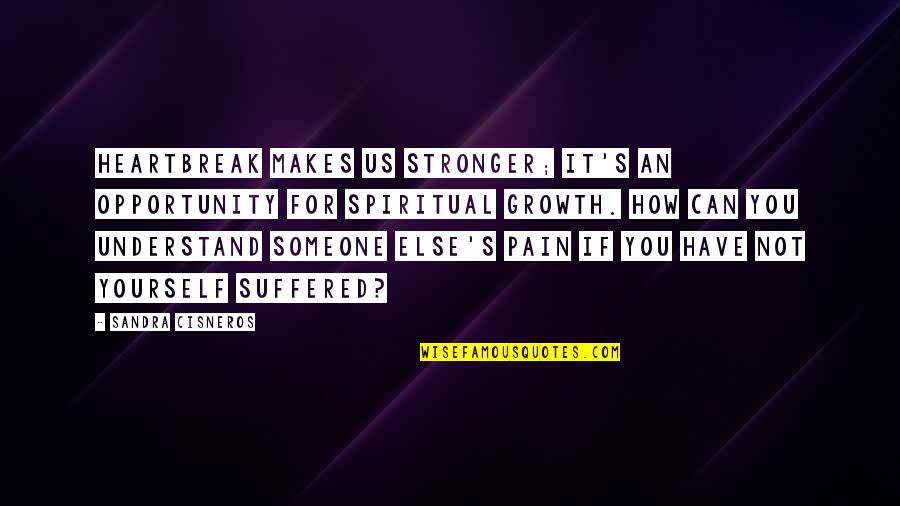 HEARTBREAK MAKES US STRONGER; IT'S AN OPPORTUNITY FOR SPIRITUAL GROWTH. HOW CAN YOU UNDERSTAND SOMEONE ELSE'S PAIN IF YOU HAVE NOT YOURSELF SUFFERED?

- SANDRA CISNEROS

WISEFAMOUSQUOTES.COM